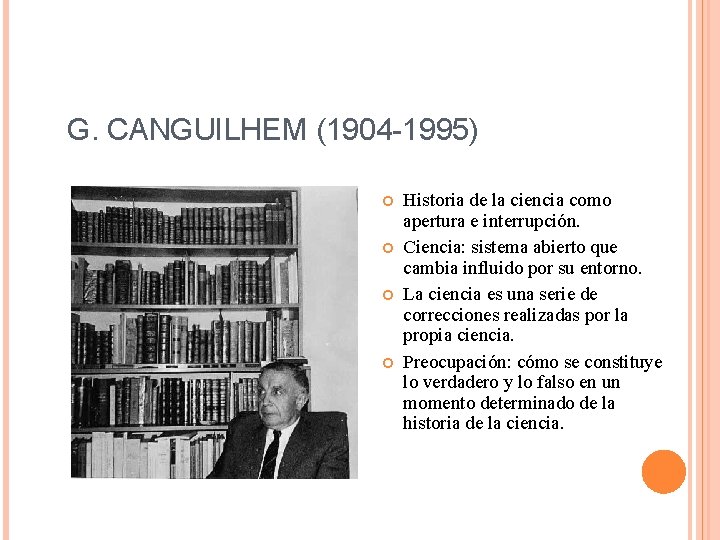 G. CANGUILHEM (1904-1995)

Historia de la ciencia como apertura e interrupción.

Ciencia: sistema abierto que cambia influido por su entorno.

La ciencia es una serie de correcciones realizadas por la propia ciencia.

Preocupación: cómo se constituye lo verdadero y lo falso en un momento determinado de la historia de la ciencia.